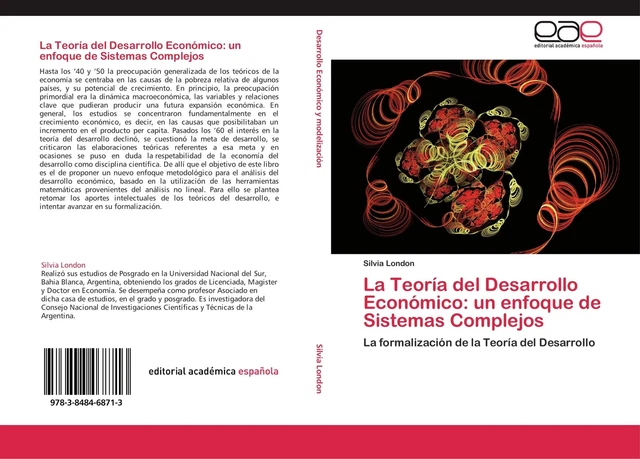 La Teoría del Desarrollo Económico: un enfoque de Sistemas Complejos

Hasta los '40 y '50 la preocupación generalizada de los teóricos de la economía se centraba en las causas de la pobreza relativa de algunos países, y su potencial de crecimiento. En principio, la preocupación primordial era la dinámica macroeconómica, las variables y relaciones clave que pudieran producir una futura expansión económica. En general, los estudios se concentraron fundamentalmente en el crecimiento económico, es decir, en las causas que posibilitaban un incremento en el producto per capita. Pasados los '60 el interés en la teoría del desarrollo declinó, se cuestionó la meta de desarrollo, se criticaron las elaboraciones teóricas referentes a esa meta y en ocasiones se puso en duda la respetabilidad de la economía del desarrollo como disciplina científica. De allí que el objetivo de este libro es el de proponer un nuevo enfoque metodológico para el análisis del desarrollo económico, basado en la utilización de las herramientas matemáticas provenientes del análisis no lineal. Para ello se plantea retomar los aportes intelectuales de los teóricos del desarrollo, e intentar avanzar en su formalización.

Silvia London
Realizó sus estudios de Posgrado en la Universidad Nacional del Sur, Bahía Blanca, Argentina, obteniendo los grados de Licenciada, Magister y Doctor en Economía. Se desempeña como profesor Asociado en dicha casa de estudios, en el grado y posgrado. Es investigadora del Consejo Nacional de Investigaciones Científicas y Técnicas de la Argentina.

978-3-8484-6871-3

editorial académica española

Desarrollo Económico y modelización

Silvia London

eae
editorial académica española

Silvia London

La Teoría del Desarrollo Económico: un enfoque de Sistemas Complejos

La formalización de la Teoría del Desarrollo